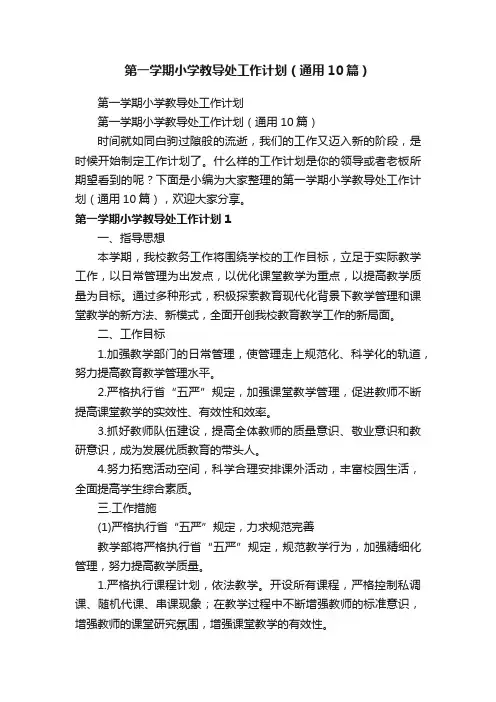 第一学期小学教导处工作计划（通用10篇）

第一学期小学教导处工作计划

第一学期小学教导处工作计划（通用10篇）

时间就如同白驹过隙般的流逝，我们的工作又迈入新的阶段，是时候开始制定工作计划了。什么样的工作计划是你的领导或者老板所期望看到的呢？下面是小编为大家整理的第一学期小学教导处工作计划（通用10篇），欢迎大家分享。

第一学期小学教导处工作计划1

一、指导思想

本学期，我校教务工作将围绕学校的工作目标，立足于实际教学工作，以日常管理为出发点，以优化课堂教学为重点，以提高教学质量为目标。通过多种形式，积极探索教育现代化背景下教学管理和课堂教学的新方法、新模式，全面开创我校教育教学工作的新局面。

二、工作目标

1.加强教学部门的日常管理，使管理走上规范化、科学化的轨道，努力提高教育教学管理水平。

2.严格执行省“五严”规定，加强课堂教学管理，促进教师不断提高课堂教学的实效性、有效性和效率。

3.抓好教师队伍建设，提高全体教师的质量意识、敬业意识和教研意识，成为发展优质教育的带头人。

4.努力拓宽活动空间，科学合理安排课外活动，丰富校园生活，全面提高学生综合素质。

三.工作措施

(1)严格执行省“五严”规定，力求规范完善

教学部将严格执行省“五严”规定，规范教学行为，加强精细化管理，努力提高教学质量。

1.严格执行课程计划，依法教学。开设所有课程，严格控制私调课、随机代课、串课现象；在教学过程中不断增强教师的标准意识，增强教师的课堂研究氛围，增强课堂教学的有效性。